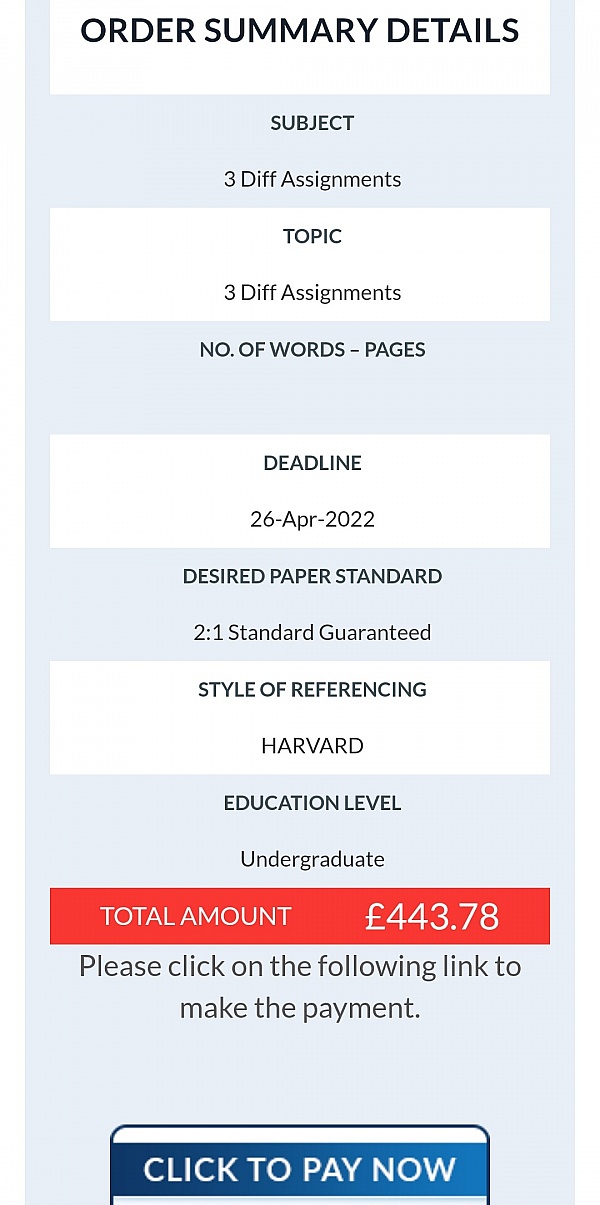 ORDER SUMMARY DETAILS

SUBJECT

3 Diff Assignments

TOPIC

3 Diff Assignments

NO. OF WORDS – PAGES

DEADLINE

26-Apr-2022

DESIRED PAPER STANDARD

2:1 Standard Guaranteed

STYLE OF REFERENCING

HARVARD

EDUCATION LEVEL

Undergraduate

TOTAL AMOUNT £443.78

Please click on the following link to make the payment.

CLICK TO PAY NOW